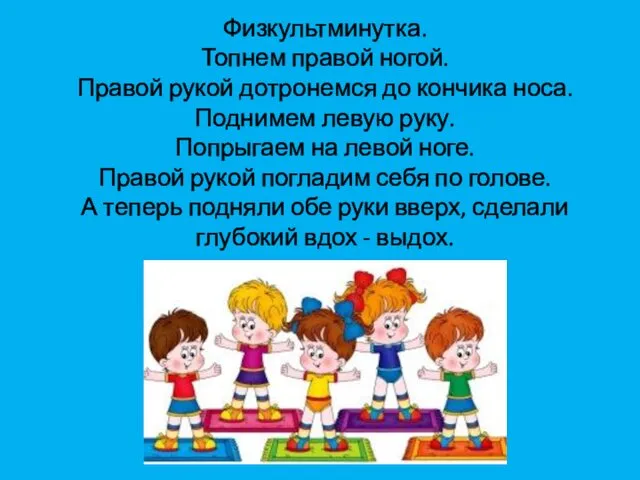 Физкультминутка.
Топнем правой ногой.
Правой рукой дотронемся до кончика носа.
Поднимем левую руку.
Попрыгаем на левой ноге.
Правой рукой погладим себя по голове.
А теперь подняли обе руки вверх, сделали глубокий вдох - выдох.